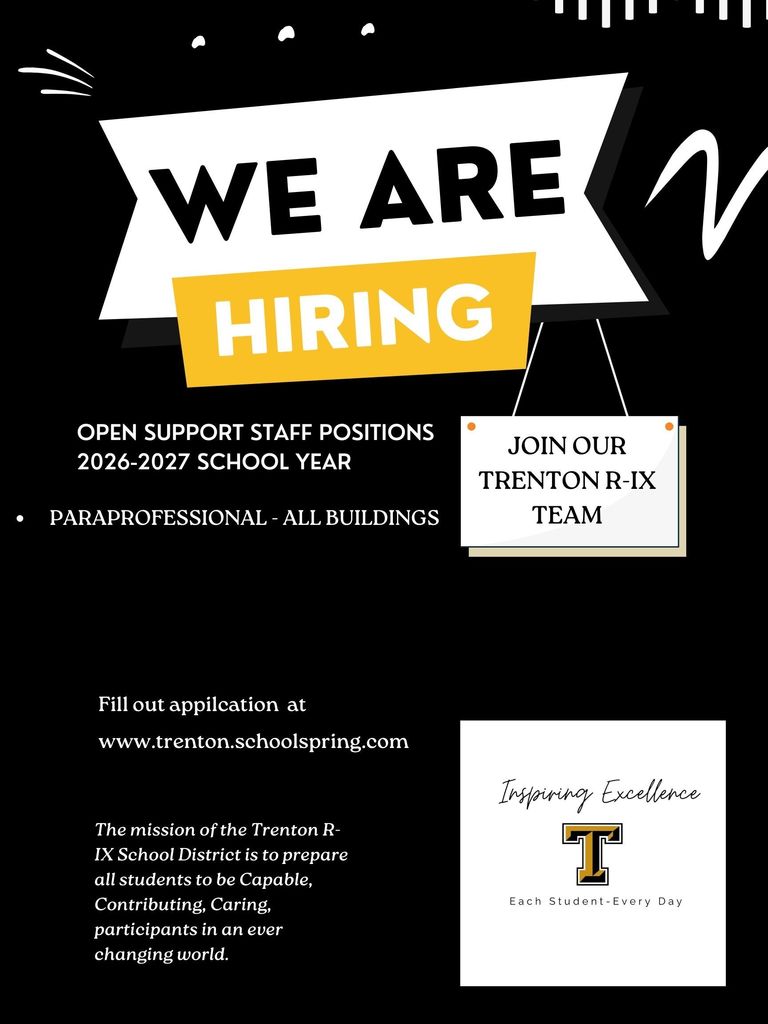 WE ARE
HIRING

OPEN SUPPORT STAFF POSITIONS
2026-2027 SCHOOL YEAR

• PARAPROFESSIONAL - ALL BUILDINGS

JOIN OUR
TRENTON R-IX
TEAM

Fill out appilcation at
www.trenton.schoolspring.com

The mission of the Trenton R-IX School District is to prepare all students to be Capable, Contributing, Caring, participants in an ever changing world.

Inspiring Excellence
T
Each Student-Every Day